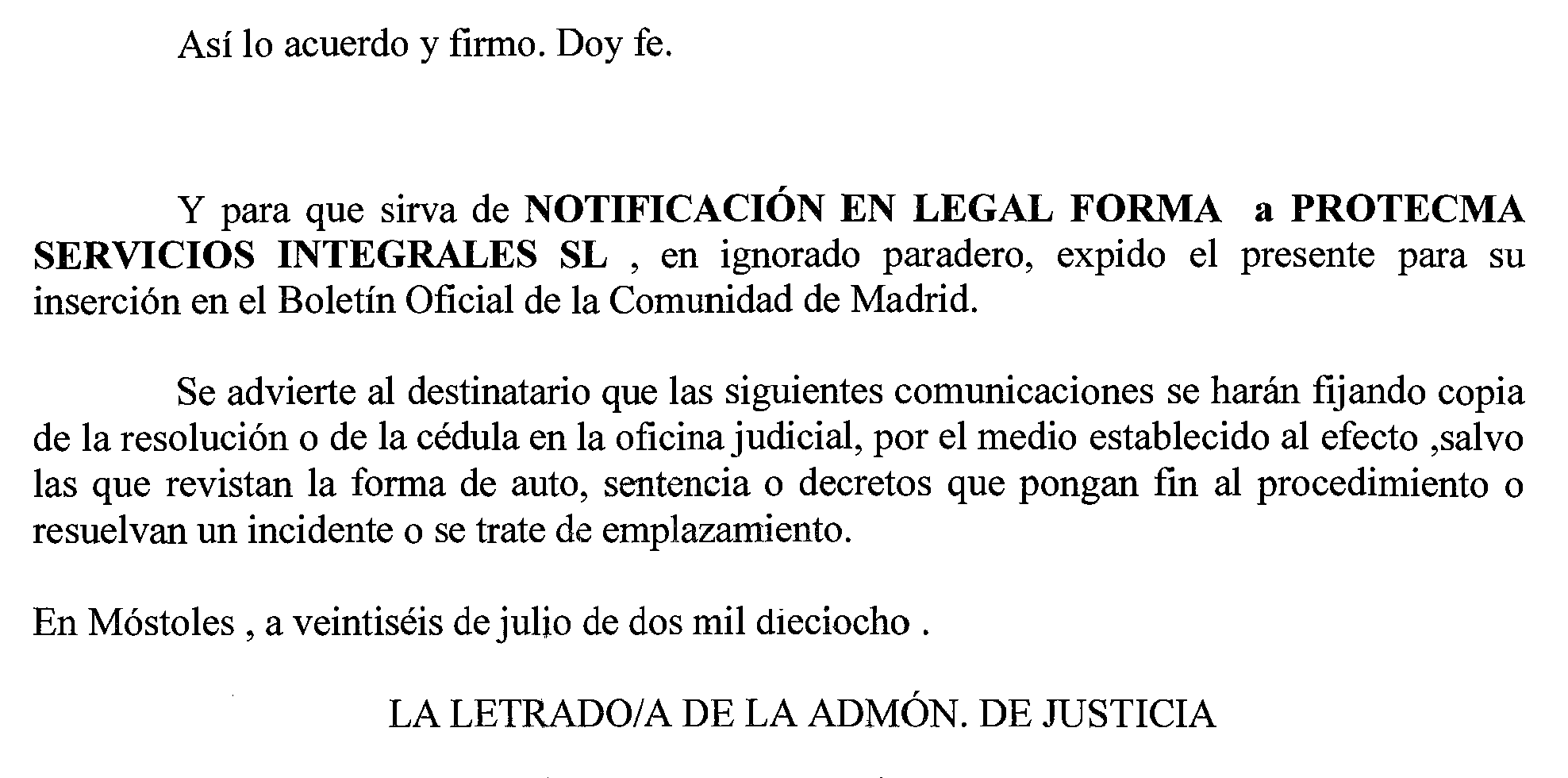 Así lo acuerdo y firmo. Doy fe.

Y para que sirva de NOTIFICACIÓN EN LEGAL FORMA a PROTECMA SERVICIOS INTEGRALES SL , en ignorado paradero, expido el presente para su inserción en el Boletín Oficial de la Comunidad de Madrid.

Se advierte al destinatario que las siguientes comunicaciones se harán fijando copia de la resolución o de la cédula en la oficina judicial, por el medio establecido al efecto ,salvo las que revistan la forma de auto, sentencia o decretos que pongan fin al procedimiento o resuelvan un incidente o se trate de emplazamiento.

En Móstoles , a veintiséis de julio de dos mil dieciocho .

LA LETRADO/A DE LA ADMÓN. DE JUSTICIA